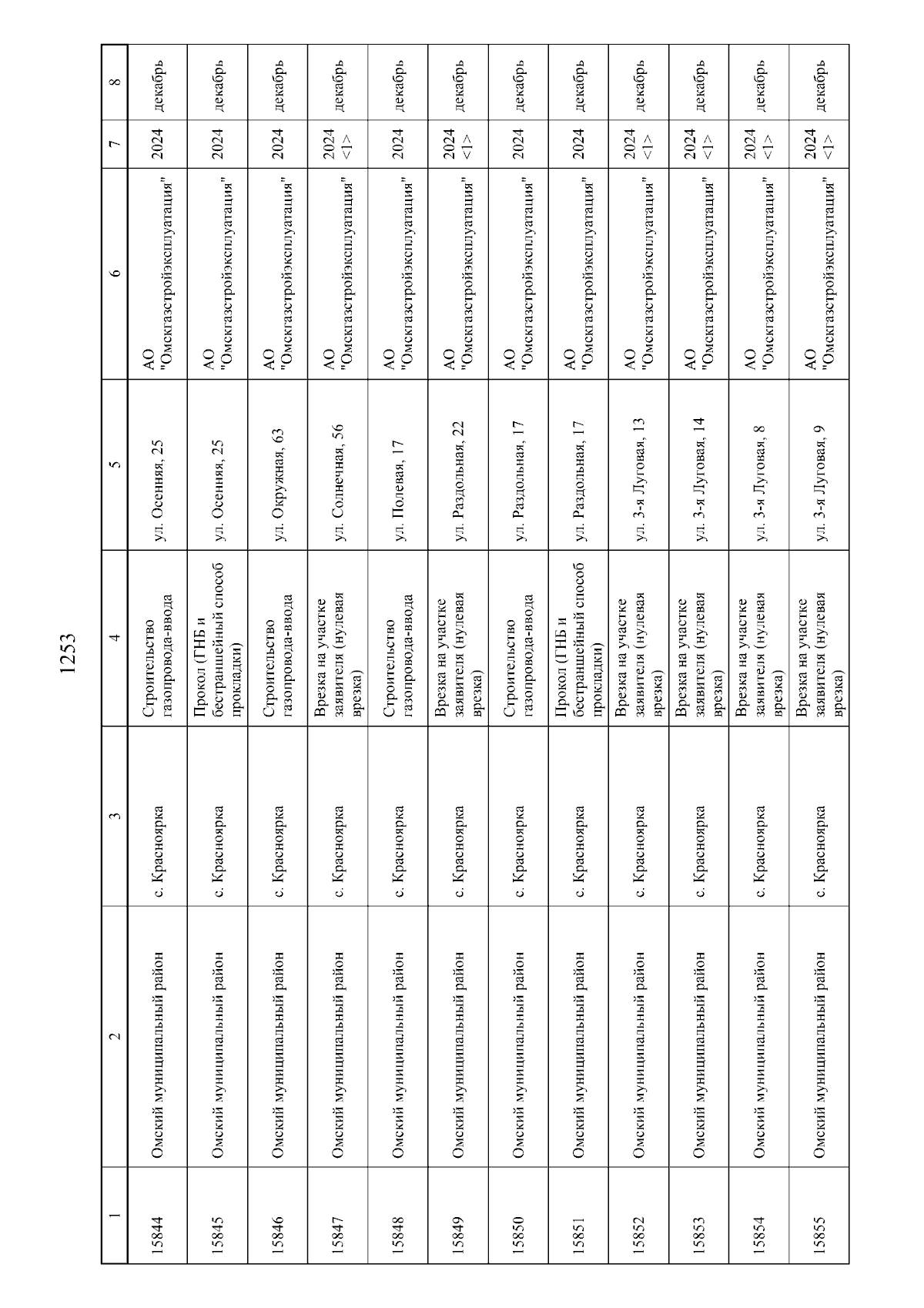 1253

| 1 | 2 | 3 | 4 | 5 | 6 | 7 | 8 |
|---|---|---|---|---|---|---|---|
| 15844 | Омский муниципальный район | с. Красноярка | Строительство газопровода-ввода | ул. Осенняя, 25 | АО "Омскгазстройэксплуатация" | 2024 | декабрь |
| 15845 | Омский муниципальный район | с. Красноярка | Прокол (ГНБ и бестраншейный способ прокладки) | ул. Осенняя, 25 | АО "Омскгазстройэксплуатация" | 2024 | декабрь |
| 15846 | Омский муниципальный район | с. Красноярка | Строительство газопровода-ввода | ул. Окружная, 63 | АО "Омскгазстройэксплуатация" | 2024 | декабрь |
| 15847 | Омский муниципальный район | с. Красноярка | Врезка на участке заявителя (нулевая врезка) | ул. Солнечная, 56 | АО "Омскгазстройэксплуатация" | 2024 <1> | декабрь |
| 15848 | Омский муниципальный район | с. Красноярка | Строительство газопровода-ввода | ул. Полевая, 17 | АО "Омскгазстройэксплуатация" | 2024 | декабрь |
| 15849 | Омский муниципальный район | с. Красноярка | Врезка на участке заявителя (нулевая врезка) | ул. Раздольная, 22 | АО "Омскгазстройэксплуатация" | 2024 <1> | декабрь |
| 15850 | Омский муниципальный район | с. Красноярка | Строительство газопровода-ввода | ул. Раздольная, 17 | АО "Омскгазстройэксплуатация" | 2024 | декабрь |
| 15851 | Омский муниципальный район | с. Красноярка | Прокол (ГНБ и бестраншейный способ прокладки) | ул. Раздольная, 17 | АО "Омскгазстройэксплуатация" | 2024 | декабрь |
| 15852 | Омский муниципальный район | с. Красноярка | Врезка на участке заявителя (нулевая врезка) | ул. 3-я Луговая, 13 | АО "Омскгазстройэксплуатация" | 2024 <1> | декабрь |
| 15853 | Омский муниципальный район | с. Красноярка | Врезка на участке заявителя (нулевая врезка) | ул. 3-я Луговая, 14 | АО "Омскгазстройэксплуатация" | 2024 <1> | декабрь |
| 15854 | Омский муниципальный район | с. Красноярка | Врезка на участке заявителя (нулевая врезка) | ул. 3-я Луговая, 8 | АО "Омскгазстройэксплуатация" | 2024 <1> | декабрь |
| 15855 | Омский муниципальный район | с. Красноярка | Врезка на участке заявителя (нулевая врезка) | ул. 3-я Луговая, 9 | АО "Омскгазстройэксплуатация" | 2024 <1> | декабрь |